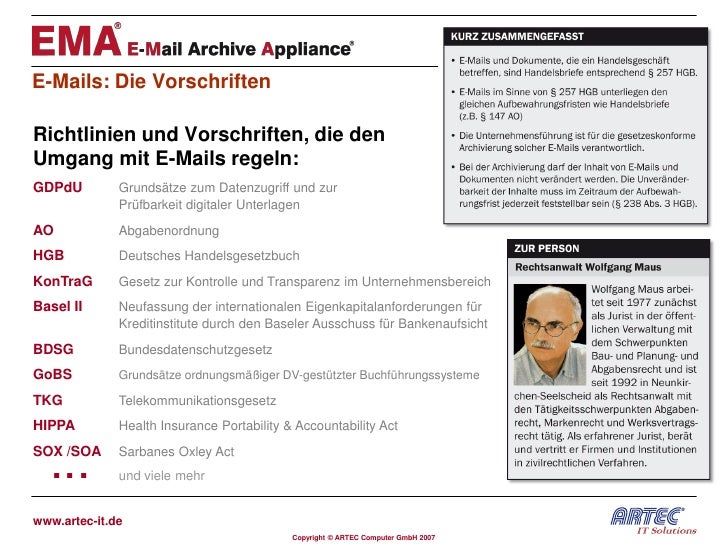 EMA® E-Mail Archive Appliance®

E-Mails: Die Vorschriften

Richtlinien und Vorschriften, die den Umgang mit E-Mails regeln:

| | |
|---|---|
| GDPdU | Grundsätze zum Datenzugriff und zur Prüfbarkeit digitaler Unterlagen |
| AO | Abgabenordnung |
| HGB | Deutsches Handelsgesetzbuch |
| KonTraG | Gesetz zur Kontrolle und Transparenz im Unternehmensbereich |
| Basel II | Neufassung der internationalen Eigenkapitalanforderungen für Kreditinstitute durch den Baseler Ausschuss für Bankenaufsicht |
| BDSG | Bundesdatenschutzgesetz |
| GoBS | Grundsätze ordnungsmäßiger DV-gestützter Buchführungssysteme |
| TKG | Telekommunikationsgesetz |
| HIPPA | Health Insurance Portability & Accountability Act |
| SOX /SOA | Sarbanes Oxley Act |
| ▪ ▪ ▪ | und viele mehr |

KURZ ZUSAMMENGEFASST

• E-Mails und Dokumente, die ein Handelsgeschäft betreffen, sind Handelsbriefe entsprechend § 257 HGB.

• E-Mails im Sinne von § 257 HGB unterliegen den gleichen Aufbewahrungsfristen wie Handelsbriefe (z.B. § 147 AO)

• Die Unternehmensführung ist für die gesetzeskonforme Archivierung solcher E-Mails verantwortlich.

• Bei der Archivierung darf der Inhalt von E-Mails und Dokumenten nicht verändert werden. Die Unveränderbarkeit der Inhalte muss im Zeitraum der Aufbewahrungsfrist jederzeit feststellbar sein (§ 238 Abs. 3 HGB).

ZUR PERSON

Rechtsanwalt Wolfgang Maus

Wolfgang Maus arbeitet seit 1977 zunächst als Jurist in der öffentlichen Verwaltung mit dem Schwerpunkten Bau- und Planung- und Abgabensrecht und ist seit 1992 in Neunkirchen-Seelscheid als Rechtsanwalt mit den Tätigkeitsschwerpunkten Abgabenrecht, Markenrecht und Werksvertragsrecht tätig. Als erfahrener Jurist, berät und vertritt er Firmen und Institutionen in zivilrechtlichen Verfahren.

www.artec-it.de

Copyright © ARTEC Computer GmbH 2007

ARTEC® IT Solutions